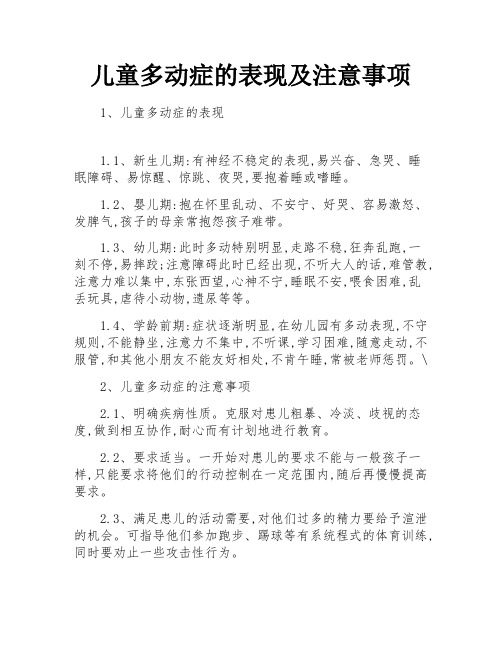 儿童多动症的表现及注意事项

1、儿童多动症的表现

1.1、新生儿期:有神经不稳定的表现,易兴奋、急哭、睡眠障碍、易惊醒、惊跳、夜哭,要抱着睡或嗜睡。

1.2、婴儿期:抱在怀里乱动、不安宁、好哭、容易激怒、发脾气,孩子的母亲常抱怨孩子难带。

1.3、幼儿期:此时多动特别明显,走路不稳,狂奔乱跑,一刻不停,易摔跤;注意障碍此时已经出现,不听大人的话,难管教,注意力难以集中,东张西望,心神不宁,睡眠不安,喂食困难,乱丢玩具,虐待小动物,遗尿等等。

1.4、学龄前期:症状逐渐明显,在幼儿园有多动表现,不守规则,不能静坐,注意力不集中,不听课,学习困难,随意走动,不服管,和其他小朋友不能友好相处,不肯午睡,常被老师惩罚。\

2、儿童多动症的注意事项

2.1、明确疾病性质。克服对患儿粗暴、冷淡、歧视的态度,做到相互协作,耐心而有计划地进行教育。

2.2、要求适当。一开始对患儿的要求不能与一般孩子一样,只能要求将他们的行动控制在一定范围内,随后再慢慢提高要求。

2.3、满足患儿的活动需要,对他们过多的精力要给予渲泄的机会。可指导他们参加跑步、踢球等有系统程式的体育训练,同时要劝止一些攻击性行为。